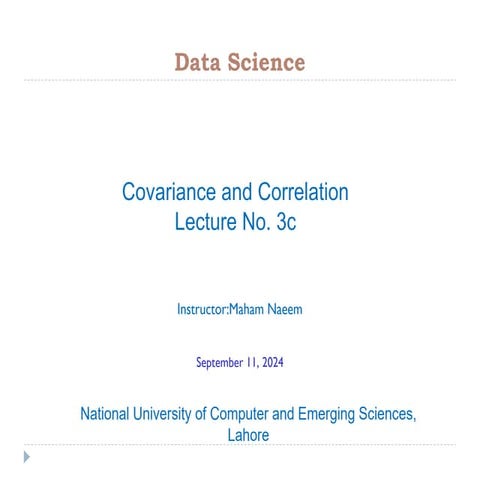 Data Science

Covariance and Correlation
Lecture No. 3c

Instructor:Maham Naeem

September 11, 2024

National University of Computer and Emerging Sciences, Lahore